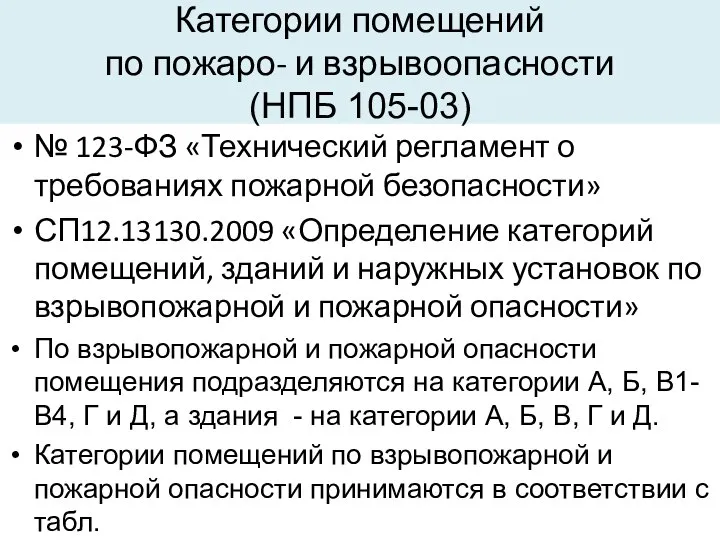 Категории помещений по пожаро- и взрывоопасности (НПБ 105-03)

• № 123-ФЗ «Технический регламент о требованиях пожарной безопасности»

• СП12.13130.2009 «Определение категорий помещений, зданий и наружных установок по взрывопожарной и пожарной опасности»

• По взрывопожарной и пожарной опасности помещения подразделяются на категории А, Б, В1-В4, Г и Д, а здания - на категории А, Б, В, Г и Д.

• Категории помещений по взрывопожарной и пожарной опасности принимаются в соответствии с табл.